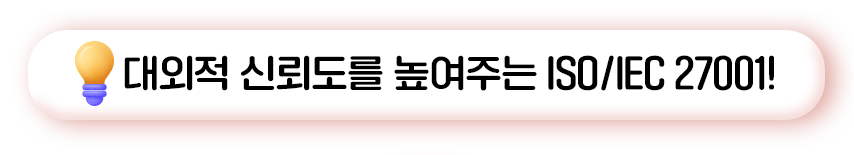 대외적 신뢰도를 높여주는 ISO/IEC 27001!